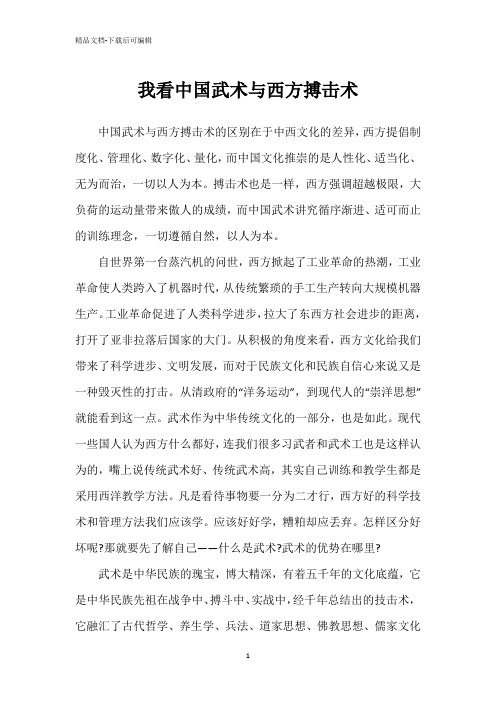 精品文档-下载后可编辑

我看中国武术与西方搏击术

中国武术与西方搏击术的区别在于中西文化的差异，西方提倡制度化、管理化、数字化、量化，而中国文化推崇的是人性化、适当化、无为而治，一切以人为本。搏击术也是一样，西方强调超越极限，大负荷的运动量带来傲人的成绩，而中国武术讲究循序渐进、适可而止的训练理念，一切遵循自然，以人为本。

自世界第一台蒸汽机的问世，西方掀起了工业革命的热潮，工业革命使人类跨入了机器时代，从传统繁琐的手工生产转向大规模机器生产。工业革命促进了人类科学进步，拉大了东西方社会进步的距离，打开了亚非拉落后国家的大门。从积极的角度来看，西方文化给我们带来了科学进步、文明发展，而对于民族文化和民族自信心来说又是一种毁灭性的打击。从清政府的“洋务运动”，到现代人的“崇洋思想”就能看到这一点。武术作为中华传统文化的一部分，也是如此。现代一些国人认为西方什么都好，连我们很多习武者和武术工也是这样认为的，嘴上说传统武术好、传统武术高，其实自己训练和教学生都是采用西洋教学方法。凡是看待事物要一分为二才行，西方好的科学技术和管理方法我们应该学。应该好好学，糟粕却应丢弃。怎样区分好坏呢?那就要先了解自己——什么是武术?武术的优势在哪里?

武术是中华民族的瑰宝，博大精深，有着五千年的文化底蕴，它是中华民族先祖在战争中、搏斗中、实战中，经千年总结出的技击术，它融汇了古代哲学、养生学、兵法、道家思想、佛教思想、儒家文化

1